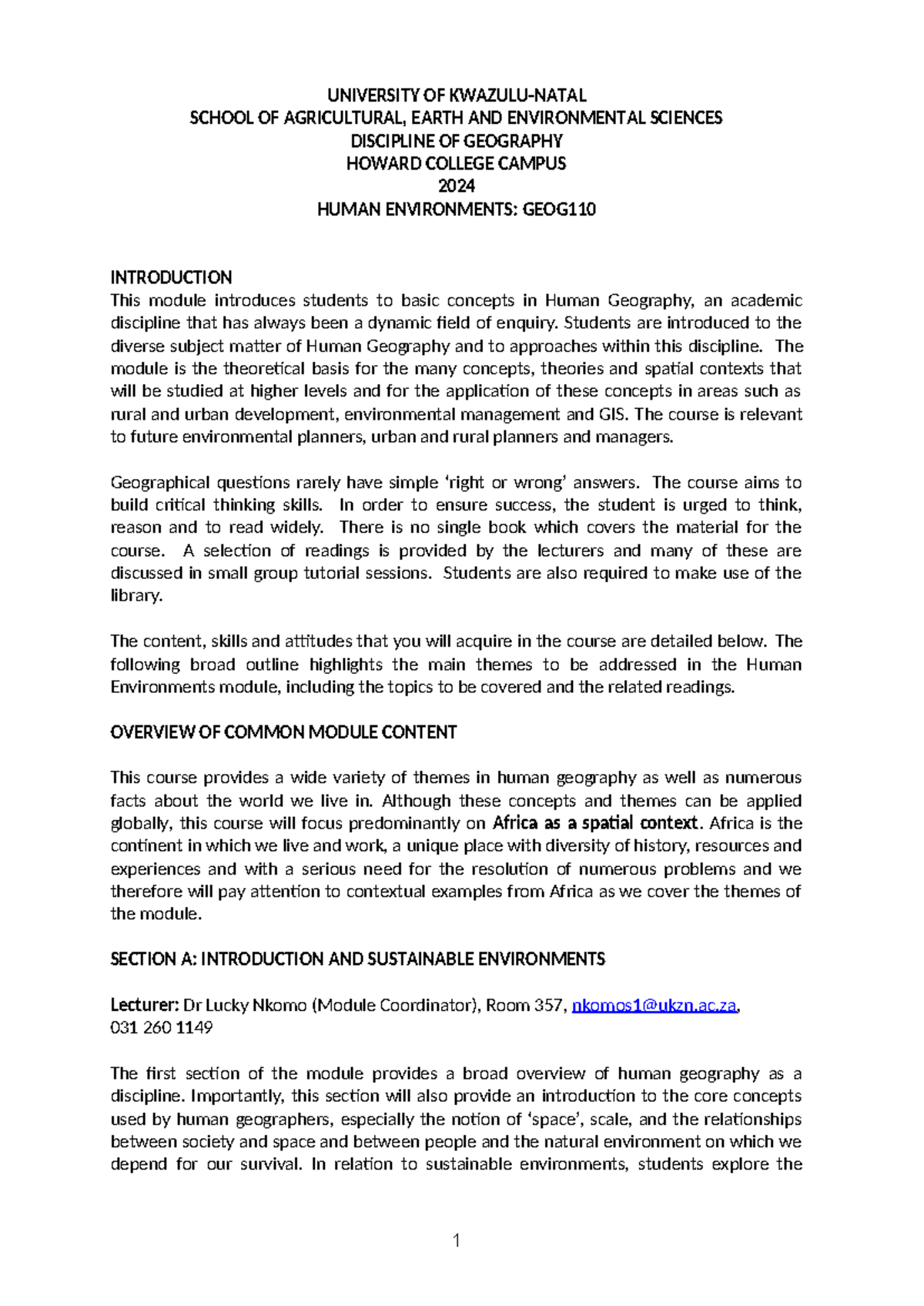 UNIVERSITY OF KWAZULU-NATAL
SCHOOL OF AGRICULTURAL, EARTH AND ENVIRONMENTAL SCIENCES
DISCIPLINE OF GEOGRAPHY
HOWARD COLLEGE CAMPUS
2024
HUMAN ENVIRONMENTS: GEOG110

INTRODUCTION
This module introduces students to basic concepts in Human Geography, an academic discipline that has always been a dynamic field of enquiry. Students are introduced to the diverse subject matter of Human Geography and to approaches within this discipline. The module is the theoretical basis for the many concepts, theories and spatial contexts that will be studied at higher levels and for the application of these concepts in areas such as rural and urban development, environmental management and GIS. The course is relevant to future environmental planners, urban and rural planners and managers.

Geographical questions rarely have simple 'right or wrong' answers. The course aims to build critical thinking skills. In order to ensure success, the student is urged to think, reason and to read widely. There is no single book which covers the material for the course. A selection of readings is provided by the lecturers and many of these are discussed in small group tutorial sessions. Students are also required to make use of the library.

The content, skills and attitudes that you will acquire in the course are detailed below. The following broad outline highlights the main themes to be addressed in the Human Environments module, including the topics to be covered and the related readings.

OVERVIEW OF COMMON MODULE CONTENT

This course provides a wide variety of themes in human geography as well as numerous facts about the world we live in. Although these concepts and themes can be applied globally, this course will focus predominantly on Africa as a spatial context. Africa is the continent in which we live and work, a unique place with diversity of history, resources and experiences and with a serious need for the resolution of numerous problems and we therefore will pay attention to contextual examples from Africa as we cover the themes of the module.

SECTION A: INTRODUCTION AND SUSTAINABLE ENVIRONMENTS

Lecturer: Dr Lucky Nkomo (Module Coordinator), Room 357, nkomos1@ukzn.ac.za, 031 260 1149

The first section of the module provides a broad overview of human geography as a discipline. Importantly, this section will also provide an introduction to the core concepts used by human geographers, especially the notion of 'space', scale, and the relationships between society and space and between people and the natural environment on which we depend for our survival. In relation to sustainable environments, students explore the

1